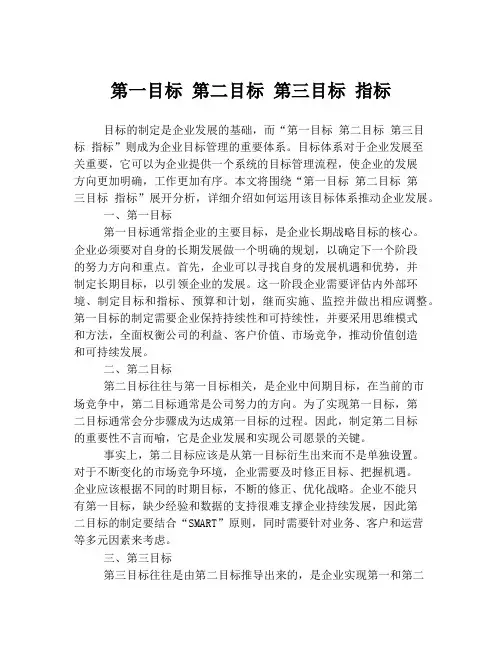 第一目标 第二目标 第三目标 指标

目标的制定是企业发展的基础，而“第一目标 第二目标 第三目标 指标”则成为企业目标管理的重要体系。目标体系对于企业发展至关重要，它可以为企业提供一个系统的目标管理流程，使企业的发展方向更加明确，工作更加有序。本文将围绕“第一目标 第二目标 第三目标 指标”展开分析，详细介绍如何运用该目标体系推动企业发展。

一、第一目标

第一目标通常指企业的主要目标，是企业长期战略目标的核心。企业必须要对自身的长期发展做一个明确的规划，以确定下一个阶段的努力方向和重点。首先，企业可以寻找自身的发展机遇和优势，并制定长期目标，以引领企业的发展。这一阶段企业需要评估内外部环境、制定目标和指标、预算和计划，继而实施、监控并做出相应调整。第一目标的制定需要企业保持持续性和可持续性，并要采用思维模式和方法，全面权衡公司的利益、客户价值、市场竞争，推动价值创造和可持续发展。

二、第二目标

第二目标往往与第一目标相关，是企业中间期目标，在当前的市场竞争中，第二目标通常是公司努力的方向。为了实现第一目标，第二目标通常会分步骤成为达成第一目标的过程。因此，制定第二目标的重要性不言而喻，它是企业发展和实现公司愿景的关键。

事实上，第二目标应该是从第一目标衍生出来而不是单独设置。对于不断变化的市场竞争环境，企业需要及时修正目标、把握机遇。企业应该根据不同的时期目标，不断的修正、优化战略。企业不能只有第一目标，缺少经验和数据的支持很难支撑企业持续发展，因此第二目标的制定要结合“SMART”原则，同时需要针对业务、客户和运营等多元因素来考虑。

三、第三目标

第三目标往往是由第二目标推导出来的，是企业实现第一和第二